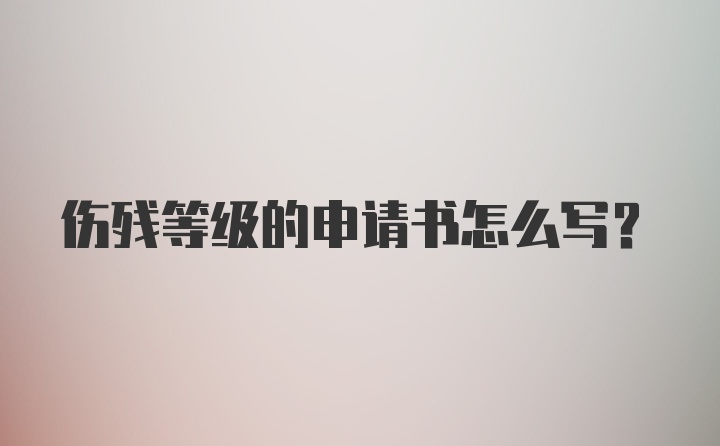 伤残等级的申请书怎么写?